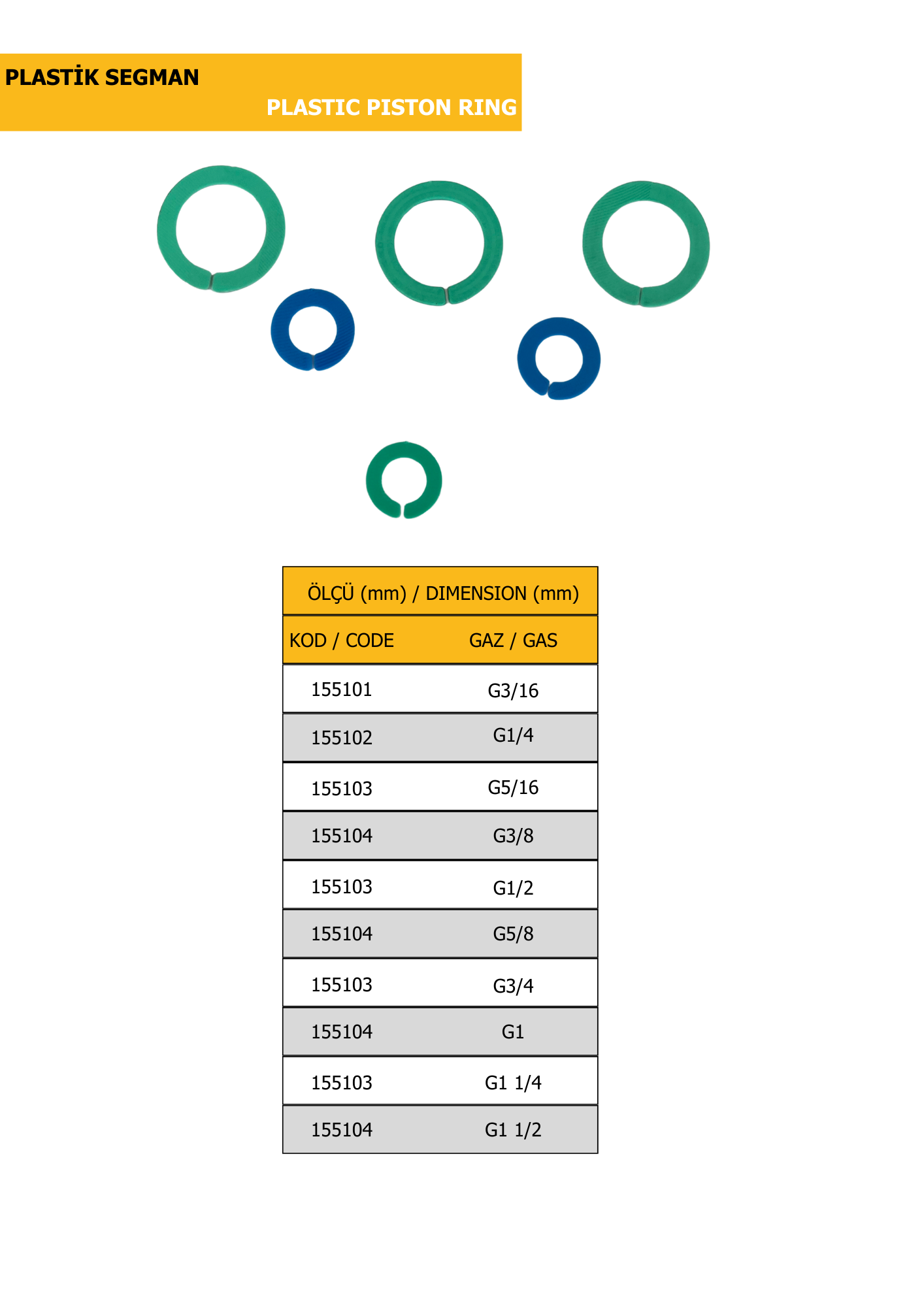 PLASTİK SEGMAN

PLASTIC PISTON RING

| ÖLÇÜ (mm) / DIMENSION (mm) | |
|---|---|
| KOD / CODE | GAZ / GAS |
| 155101 | G3/16 |
| 155102 | G1/4 |
| 155103 | G5/16 |
| 155104 | G3/8 |
| 155103 | G1/2 |
| 155104 | G5/8 |
| 155103 | G3/4 |
| 155104 | G1 |
| 155103 | G1 1/4 |
| 155104 | G1 1/2 |